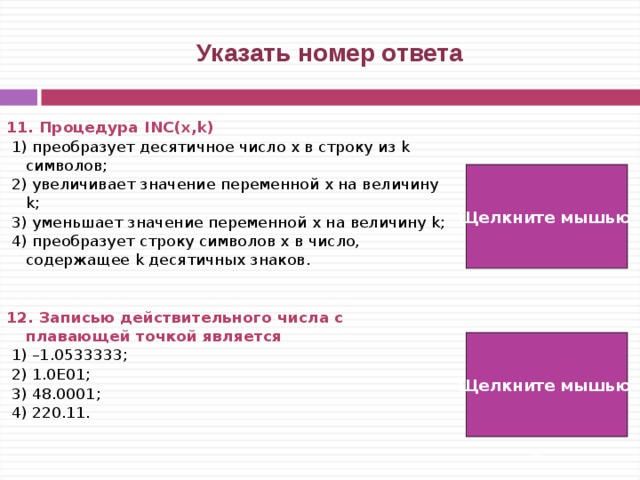 Указать номер ответа

11. Процедура INC(x,k)
1) преобразует десятичное число x в строку из k символов;
2) увеличивает значение переменной x на величину k;
3) уменьшает значение переменной x на величину k;
4) преобразует строку символов x в число, содержащее k десятичных знаков.

Щелкните мышью

12. Записью действительного числа с плавающей точкой является
1) –1.0533333;
2) 1.0E01;
3) 48.0001;
4) 220.11.

Щелкните мышью